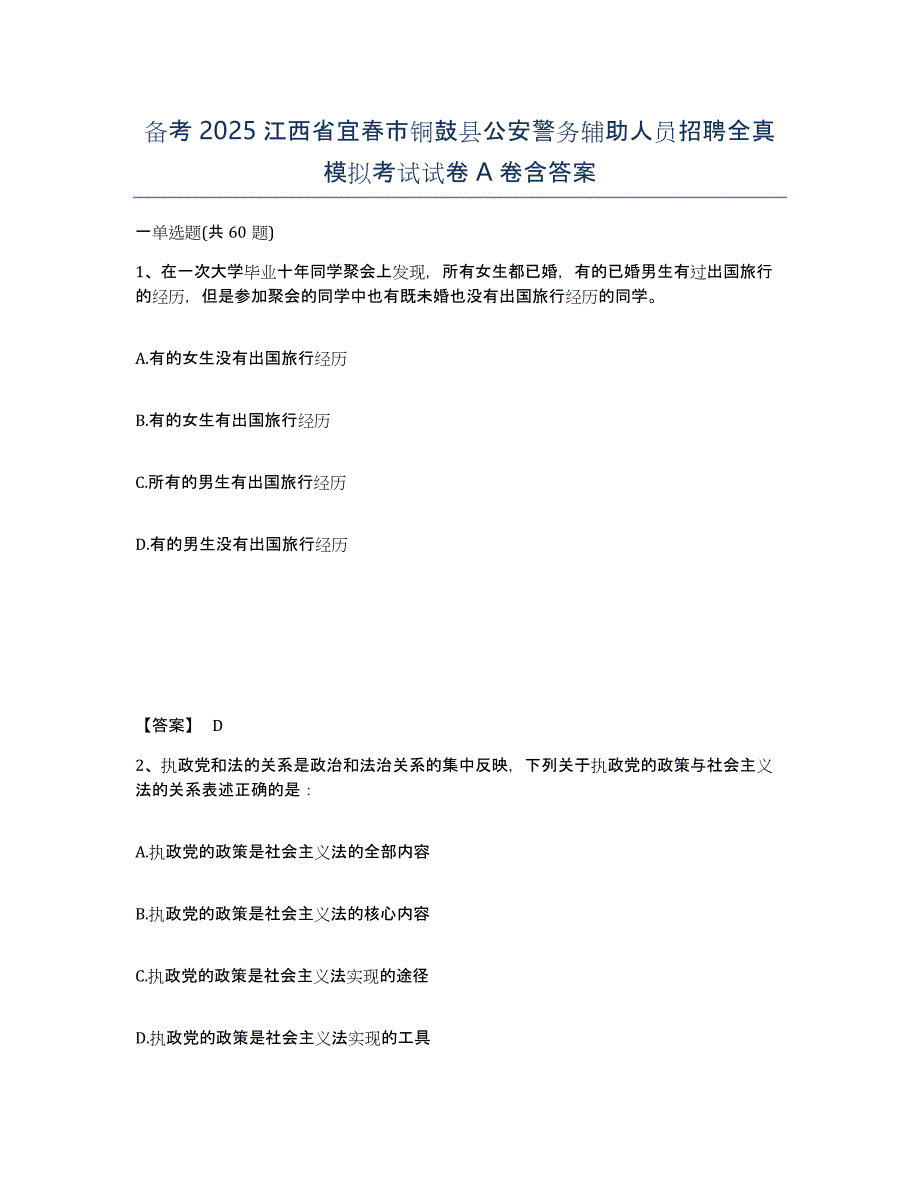 备考 2025 江西省宜春市铜鼓县公安警务辅助人员招聘全真模拟考试试卷 A 卷含答案

一单选题(共 60 题)

1、在一次大学毕业十年同学聚会上发现，所有女生都已婚，有的已婚男生有过出国旅行的经历，但是参加聚会的同学中也有既未婚也没有出国旅行经历的同学。

A.有的女生没有出国旅行经历

B.有的女生有出国旅行经历

C.所有的男生有出国旅行经历

D.有的男生没有出国旅行经历

【答案】 D

2、执政党和法的关系是政治和法治关系的集中反映，下列关于执政党的政策与社会主义法的关系表述正确的是：

A.执政党的政策是社会主义法的全部内容

B.执政党的政策是社会主义法的核心内容

C.执政党的政策是社会主义法实现的途径

D.执政党的政策是社会主义法实现的工具